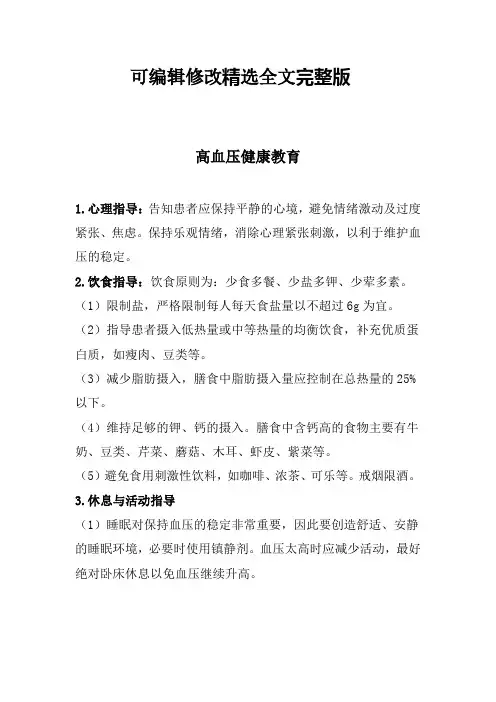 可编辑修改精选全文完整版

高血压健康教育

1.心理指导：告知患者应保持平静的心境，避免情绪激动及过度紧张、焦虑。保持乐观情绪，消除心理紧张刺激，以利于维护血压的稳定。

2.饮食指导：饮食原则为：少食多餐、少盐多钾、少荤多素。

（1）限制盐，严格限制每人每天食盐量以不超过6g为宜。

（2）指导患者摄入低热量或中等热量的均衡饮食，补充优质蛋白质，如瘦肉、豆类等。

（3）减少脂肪摄入，膳食中脂肪摄入量应控制在总热量的25%以下。

（4）维持足够的钾、钙的摄入。膳食中含钙高的食物主要有牛奶、豆类、芹菜、蘑菇、木耳、虾皮、紫菜等。

（5）避免食用刺激性饮料，如咖啡、浓茶、可乐等。戒烟限酒。

3.休息与活动指导

（1）睡眠对保持血压的稳定非常重要，因此要创造舒适、安静的睡眠环境，必要时使用镇静剂。血压太高时应减少活动，最好绝对卧床休息以免血压继续升高。